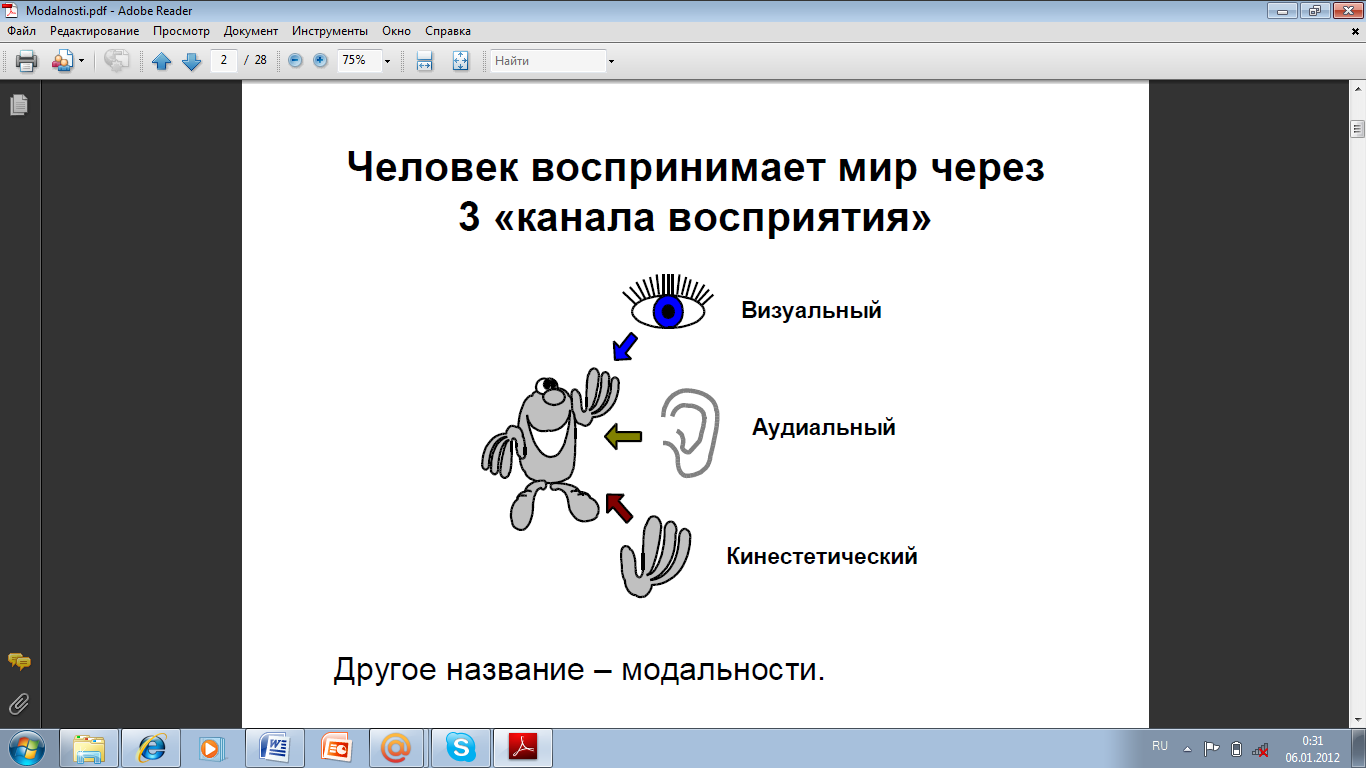 Modalnosti.pdf - Adobe Reader

Файл Редактирование Просмотр Документ Инструменты Окно Справка

2 / 28 75% Найти

Человек воспринимает мир через 3 «канала восприятия»

Визуальный

Аудиальный

Кинестетический

Другое название – модальности.

RU 0:31 06.01.2012